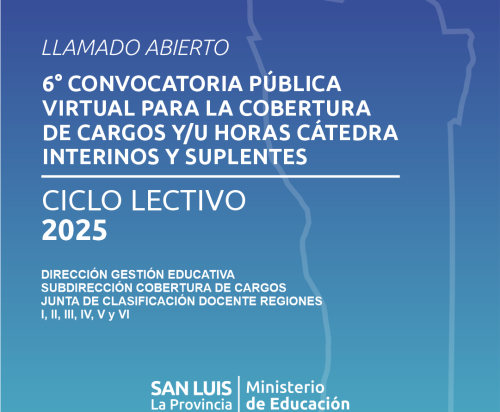 LLAMADO ABIERTO

6° CONVOCATORIA PÚBLICA VIRTUAL PARA LA COBERTURA DE CARGOS Y/U HORAS CÁTEDRA INTERINOS Y SUPLENTES

CICLO LECTIVO
2025

DIRECCIÓN GESTIÓN EDUCATIVA
SUBDIRECCIÓN COBERTURA DE CARGOS
JUNTA DE CLASIFICACIÓN DOCENTE REGIONES I, II, III, IV, V y VI

SAN LUIS
La Provincia

Ministerio
de Educación